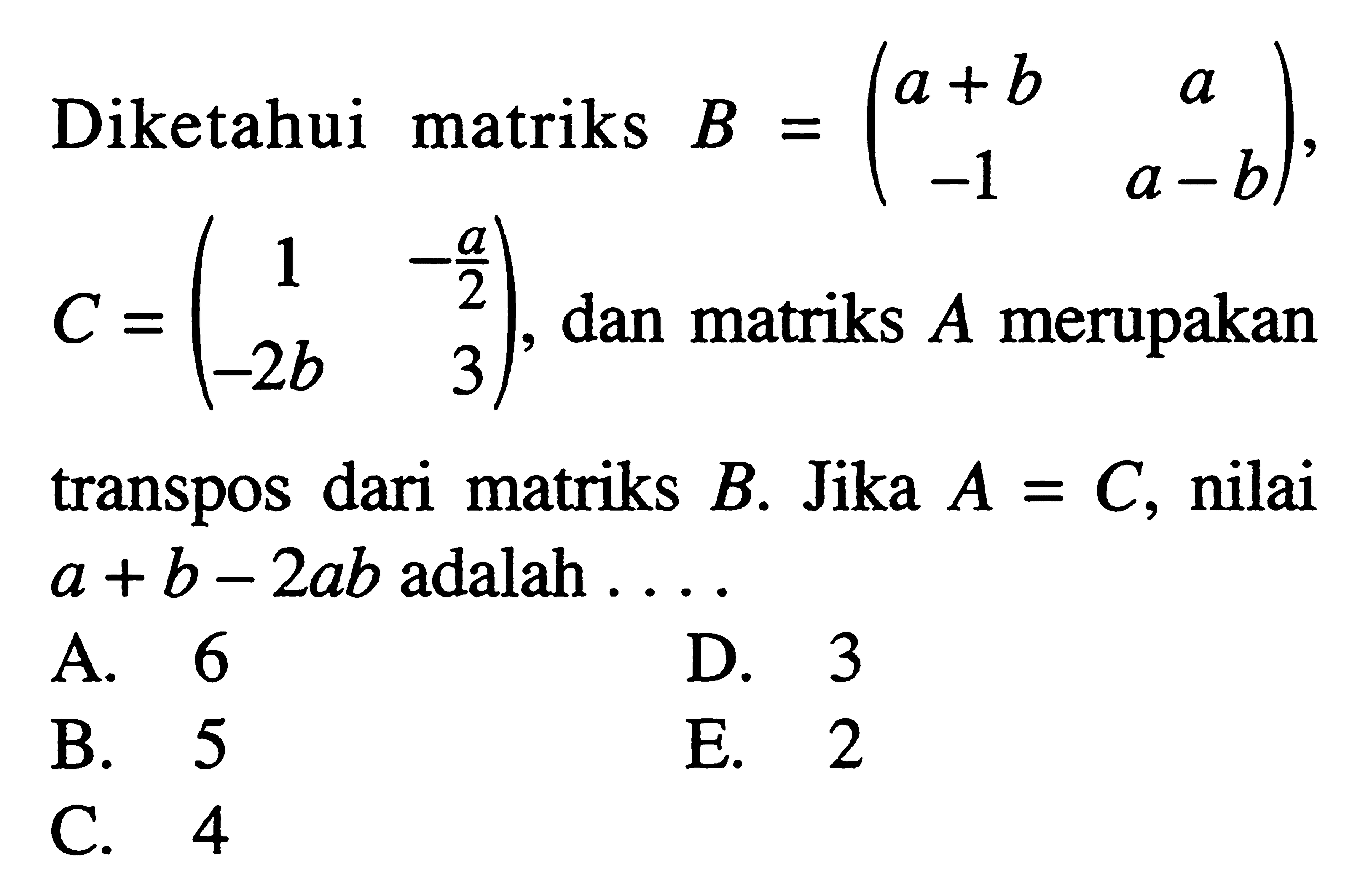 Diketahui matriks $B = \begin{pmatrix} a+b & a \\ -1 & a-b \end{pmatrix}$, $C = \begin{pmatrix} 1 & -\frac{a}{2} \\ -2b & 3 \end{pmatrix}$, dan matriks $A$ merupakan transpos dari matriks $B$. Jika $A = C$, nilai $a + b - 2ab$ adalah . . . .

A. 6
B. 5
C. 4
D. 3
E. 2